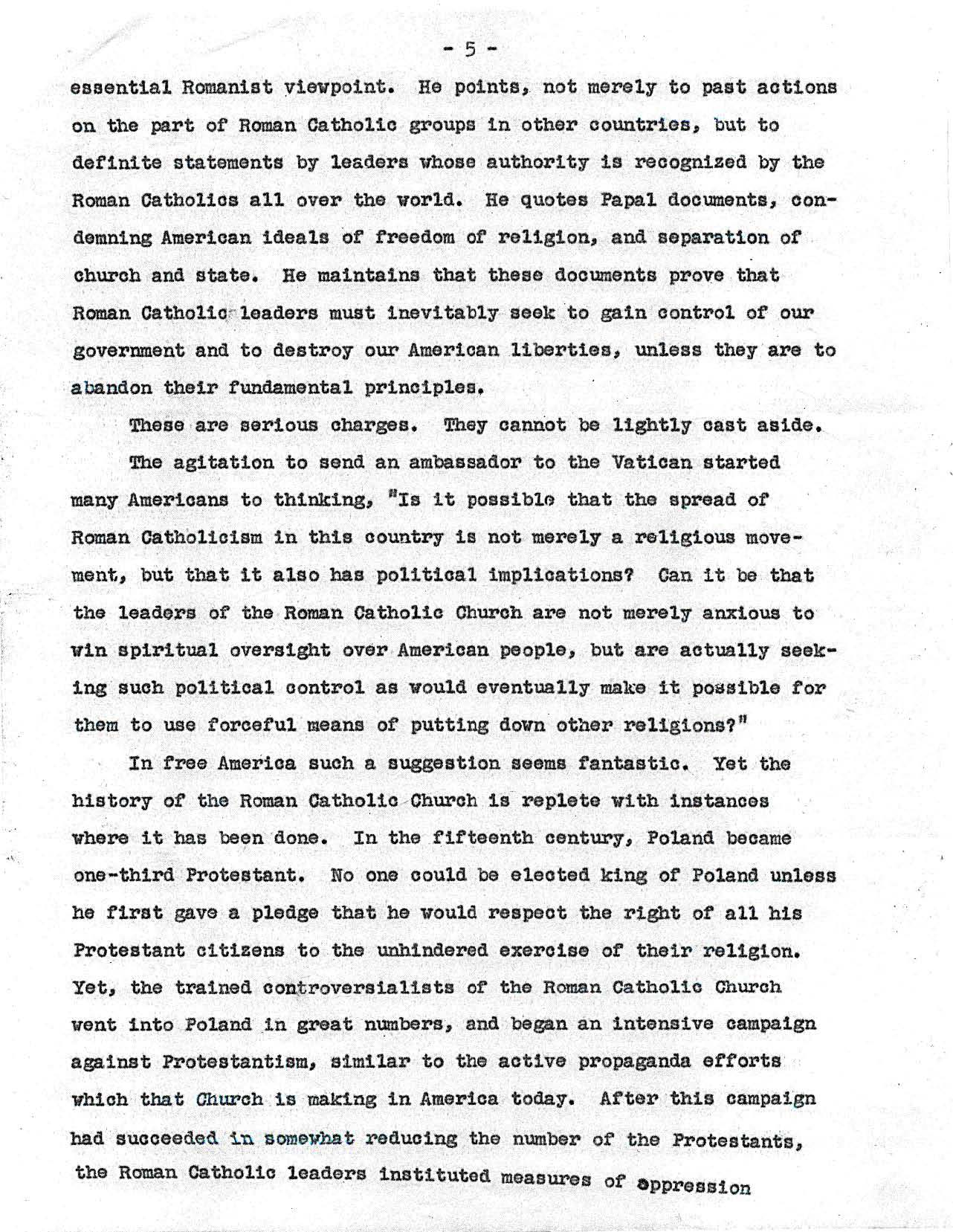 - 5 -

essential Romanist viewpoint. He points, not merely to past actions on the part of Roman Catholic groups in other countries, but to definite statements by leaders whose authority is recognized by the Roman Catholics all over the world. He quotes Papal documents, condemning American ideals of freedom of religion, and separation of church and state. He maintains that these documents prove that Roman Catholic leaders must inevitably seek to gain control of our government and to destroy our American liberties, unless they are to abandon their fundamental principles.

These are serious charges. They cannot be lightly cast aside.

The agitation to send an ambassador to the Vatican started many Americans to thinking, "Is it possible that the spread of Roman Catholicism in this country is not merely a religious movement, but that it also has political implications? Can it be that the leaders of the Roman Catholic Church are not merely anxious to win spiritual oversight over American people, but are actually seeking such political control as would eventually make it possible for them to use forceful means of putting down other religions?"

In free America such a suggestion seems fantastic. Yet the history of the Roman Catholic Church is replete with instances where it has been done. In the fifteenth century, Poland became one-third Protestant. No one could be elected king of Poland unless he first gave a pledge that he would respect the right of all his Protestant citizens to the unhindered exercise of their religion. Yet, the trained controversialists of the Roman Catholic Church went into Poland in great numbers, and began an intensive campaign against Protestantism, similar to the active propaganda efforts which that Church is making in America today. After this campaign had succeeded in somewhat reducing the number of the Protestants, the Roman Catholic leaders instituted measures of oppression